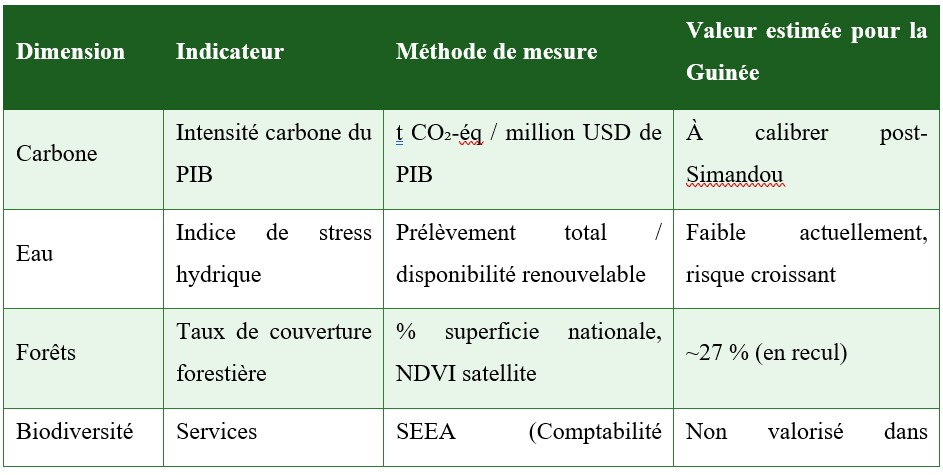 | Dimension | Indicateur | Méthode de mesure | Valeur estimée pour la Guinée |
|---|---|---|---|
| Carbone | Intensité carbone du PIB | t $CO_2$-éq / million USD de PIB | À calibrer post-Simandou |
| Eau | Indice de stress hydrique | Prélèvement total / disponibilité renouvelable | Faible actuellement, risque croissant |
| Forêts | Taux de couverture forestière | % superficie nationale, NDVI satellite | ~27 % (en recul) |
| Biodiversité | Services | SEEA (Comptabilité | Non valorisé dans |